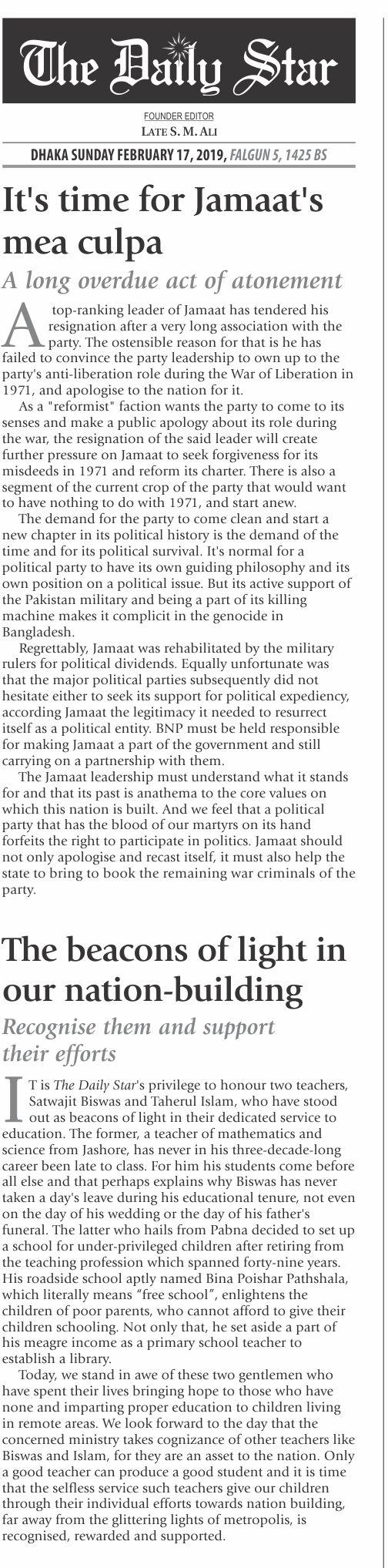 The Daily Star

FOUNDER EDITOR
LATE S. M. ALI

DHAKA SUNDAY FEBRUARY 17, 2019, FALGUN 5, 1425 BS

It's time for Jamaat's mea culpa

A long overdue act of atonement

A top-ranking leader of Jamaat has tendered his resignation after a very long association with the party. The ostensible reason for that is he has failed to convince the party leadership to own up to the party's anti-liberation role during the War of Liberation in 1971, and apologise to the nation for it.

As a "reformist" faction wants the party to come to its senses and make a public apology about its role during the war, the resignation of the said leader will create further pressure on Jamaat to seek forgiveness for its misdeeds in 1971 and reform its charter. There is also a segment of the current crop of the party that would want to have nothing to do with 1971, and start anew.

The demand for the party to come clean and start a new chapter in its political history is the demand of the time and for its political survival. It's normal for a political party to have its own guiding philosophy and its own position on a political issue. But its active support of the Pakistan military and being a part of its killing machine makes it complicit in the genocide in Bangladesh.

Regrettably, Jamaat was rehabilitated by the military rulers for political dividends. Equally unfortunate was that the major political parties subsequently did not hesitate either to seek its support for political expediency, according Jamaat the legitimacy it needed to resurrect itself as a political entity. BNP must be held responsible for making Jamaat a part of the government and still carrying on a partnership with them.

The Jamaat leadership must understand what it stands for and that its past is anathema to the core values on which this nation is built. And we feel that a political party that has the blood of our martyrs on its hand forfeits the right to participate in politics. Jamaat should not only apologise and recast itself, it must also help the state to bring to book the remaining war criminals of the party.

The beacons of light in our nation-building

Recognise them and support their efforts

IT is The Daily Star's privilege to honour two teachers, Satwajit Biswas and Taherul Islam, who have stood out as beacons of light in their dedicated service to education. The former, a teacher of mathematics and science from Jashore, has never in his three-decade-long career been late to class. For him his students come before all else and that perhaps explains why Biswas has never taken a day's leave during his educational tenure, not even on the day of his wedding or the day of his father's funeral. The latter who hails from Pabna decided to set up a school for under-privileged children after retiring from the teaching profession which spanned forty-nine years. His roadside school aptly named Bina Poishar Pathshala, which literally means “free school”, enlightens the children of poor parents, who cannot afford to give their children schooling. Not only that, he set aside a part of his meagre income as a primary school teacher to establish a library.

Today, we stand in awe of these two gentlemen who have spent their lives bringing hope to those who have none and imparting proper education to children living in remote areas. We look forward to the day that the concerned ministry takes cognizance of other teachers like Biswas and Islam, for they are an asset to the nation. Only a good teacher can produce a good student and it is time that the selfless service such teachers give our children through their individual efforts towards nation building, far away from the glittering lights of metropolis, is recognised, rewarded and supported.